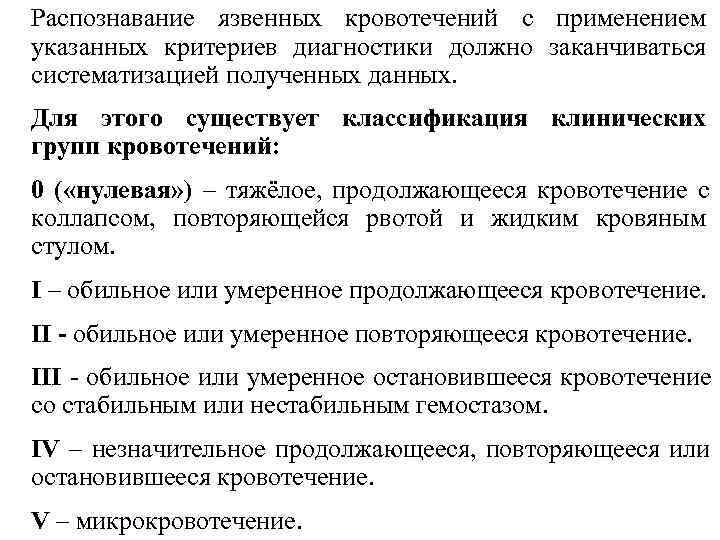 Распознавание язвенных кровотечений с применением указанных критериев диагностики должно заканчиваться систематизацией полученных данных.

Для этого существует классификация клинических групп кровотечений:

0 («нулевая») – тяжёлое, продолжающееся кровотечение с коллапсом, повторяющейся рвотой и жидким кровяным стулом.

I – обильное или умеренное продолжающееся кровотечение.

II - обильное или умеренное повторяющееся кровотечение.

III - обильное или умеренное остановившееся кровотечение со стабильным или нестабильным гемостазом.

IV – незначительное продолжающееся, повторяющееся или остановившееся кровотечение.

V – микрокровотечение.